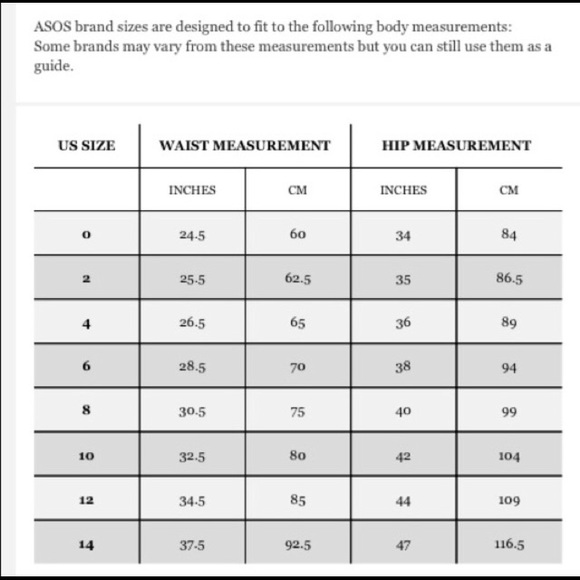 ASOS brand sizes are designed to fit to the following body measurements: Some brands may vary from these measurements but you can still use them as a guide.

| US SIZE | WAIST MEASUREMENT | | HIP MEASUREMENT | |
|---|---|---|---|---|
| | INCHES | CM | INCHES | CM |
| 0 | 24.5 | 60 | 34 | 84 |
| 2 | 25.5 | 62.5 | 35 | 86.5 |
| 4 | 26.5 | 65 | 36 | 89 |
| 6 | 28.5 | 70 | 38 | 94 |
| 8 | 30.5 | 75 | 40 | 99 |
| 10 | 32.5 | 80 | 42 | 104 |
| 12 | 34.5 | 85 | 44 | 109 |
| 14 | 37.5 | 92.5 | 47 | 116.5 |